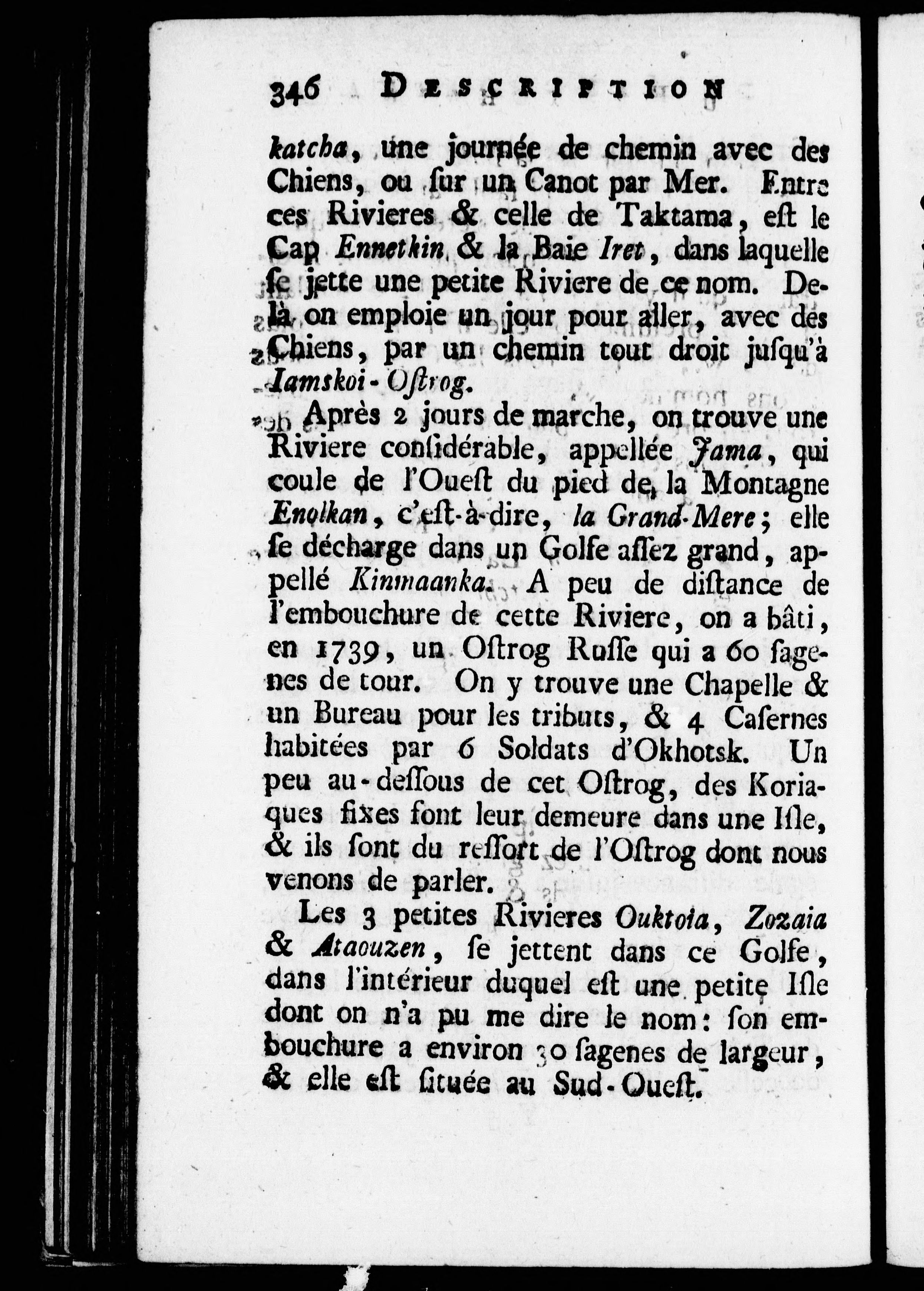 346 DESCRIPTION

katcha, une journée de chemin avec des Chiens, ou ſur un Canot par Mer. Entre ces Rivieres & celle de Taktama, eſt le Cap Ennetkin & la Baie Iret, dans laquelle ſe jette une petite Riviere de ce nom. Delà on emploie un jour pour aller, avec des Chiens, par un chemin tout droit juſqu'à Iamskoi-Oſtrog.

Après 2 jours de marche, on trouve une Riviere conſidérable, appellée Jama, qui coule de l'Oueſt du pied de la Montagne Enolkan, c'eſt-à-dire, la Grand-Mere; elle ſe décharge dans un Golfe aſſez grand, appellé Kinmaanka. A peu de diſtance de l'embouchure de cette Riviere, on a bâti, en 1739, un Oſtrog Ruſſe qui a 60 sagenes de tour. On y trouve une Chapelle & un Bureau pour les tributs, & 4 Caſernes habitées par 6 Soldats d'Okhotsk. Un peu au-deſſous de cet Oſtrog, des Koriaques fixes font leur demeure dans une Iſle, & ils ſont du reſſort de l'Oſtrog dont nous venons de parler.

Les 3 petites Rivieres Ouktoia, Zozaia & Ataouzen, ſe jettent dans ce Golfe, dans l'intérieur duquel eſt une petite Iſle dont on n'a pu me dire le nom: ſon embouchure a environ 30 ſagenes de largeur, & elle eſt ſituée au Sud-Oueſt.